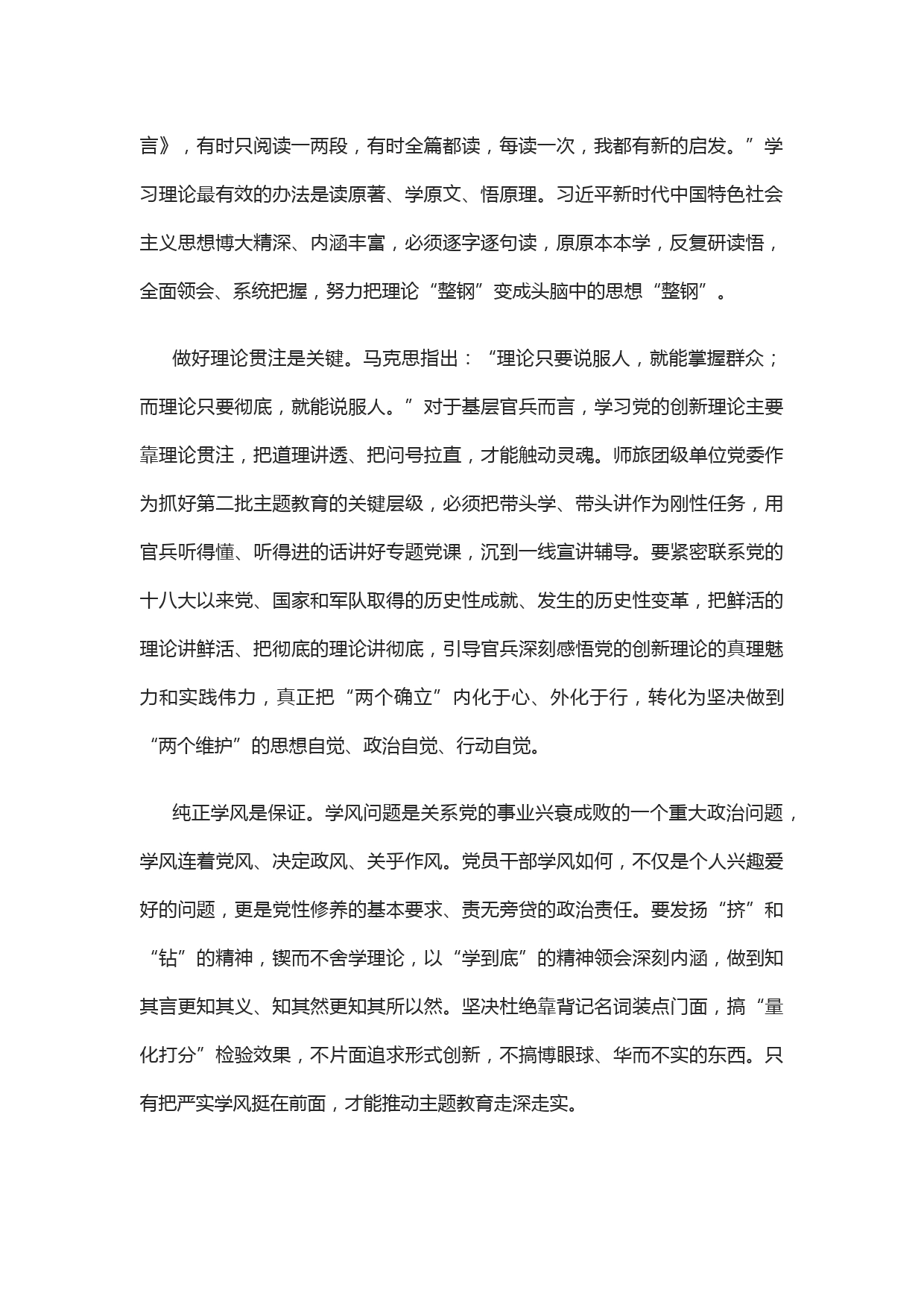 言》，有时只阅读一两段，有时全篇都读，每读一次，我都有新的启发。”学习理论最有效的办法是读原著、学原文、悟原理。习近平新时代中国特色社会主义思想博大精深、内涵丰富，必须逐字逐句读，原原本本学，反复研读悟，全面领会、系统把握，努力把理论“整钢”变成头脑中的思想“整钢”。

做好理论贯注是关键。马克思指出：“理论只要说服人，就能掌握群众；而理论只要彻底，就能说服人。”对于基层官兵而言，学习党的创新理论主要靠理论贯注，把道理讲透、把问号拉直，才能触动灵魂。师旅团级单位党委作为抓好第二批主题教育的关键层级，必须把带头学、带头讲作为刚性任务，用官兵听得懂、听得进的话讲好专题党课，沉到一线宣讲辅导。要紧密联系党的十八大以来党、国家和军队取得的历史性成就、发生的历史性变革，把鲜活的理论讲鲜活、把彻底的理论讲彻底，引导官兵深刻感悟党的创新理论的真理魅力和实践伟力，真正把“两个确立”内化于心、外化于行，转化为坚决做到“两个维护”的思想自觉、政治自觉、行动自觉。

纯正学风是保证。学风问题是关系党的事业兴衰成败的一个重大政治问题，学风连着党风、决定政风、关乎作风。党员干部学风如何，不仅是个人兴趣爱好的问题，更是党性修养的基本要求、责无旁贷的政治责任。要发扬“挤”和“钻”的精神，锲而不舍学理论，以“学到底”的精神领会深刻内涵，做到知其言更知其义、知其然更知其所以然。坚决杜绝靠背记名词装点门面，搞“量化打分”检验效果，不片面追求形式创新，不搞博眼球、华而不实的东西。只有把严实学风挺在前面，才能推动主题教育走深走实。